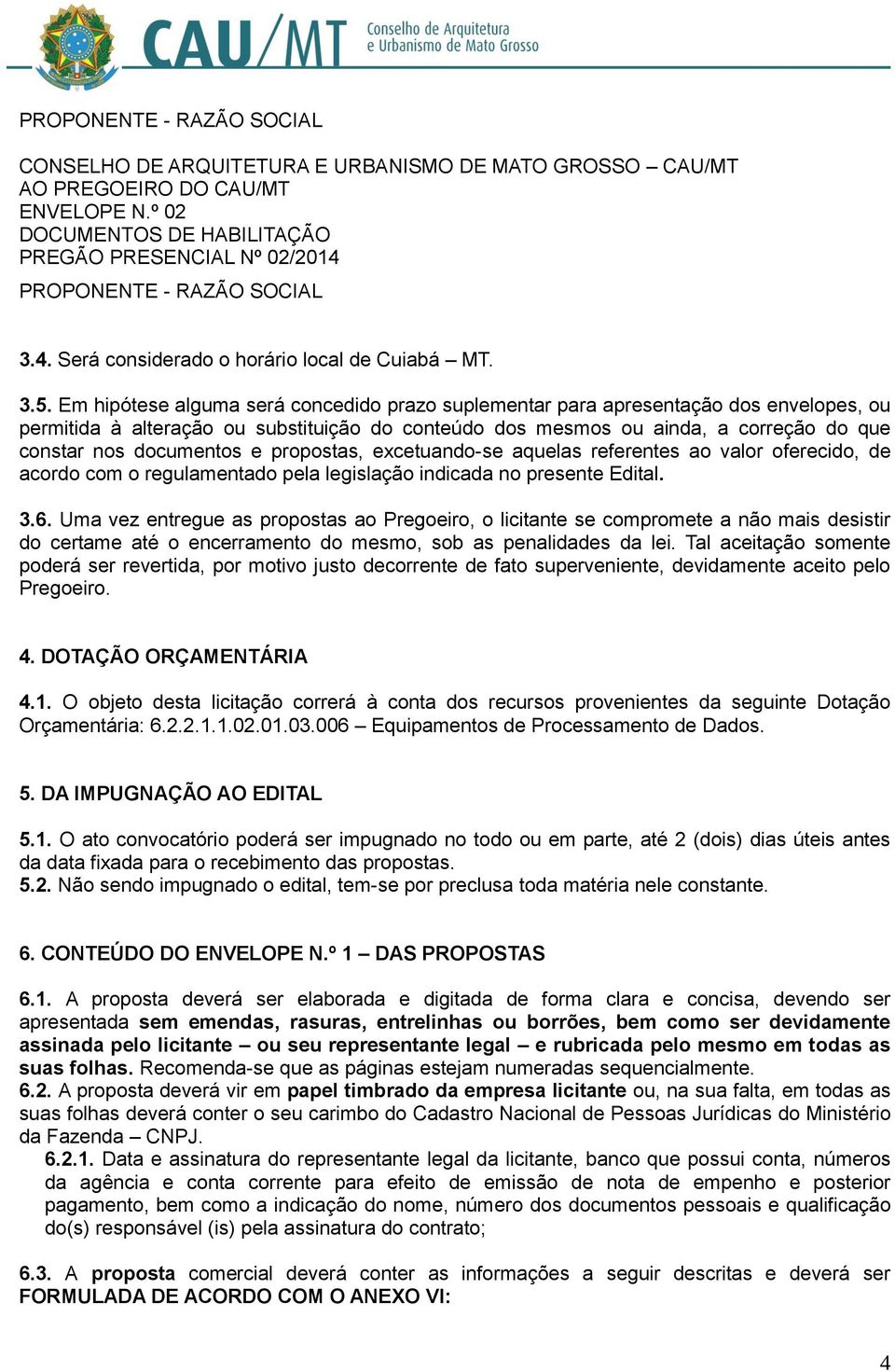 CAU/MT Conselho de Arquitetura e Urbanismo de Mato Grosso

PROPONENTE - RAZÃO SOCIAL

CONSELHO DE ARQUITETURA E URBANISMO DE MATO GROSSO – CAU/MT
AO PREGOEIRO DO CAU/MT
ENVELOPE N.º 02
DOCUMENTOS DE HABILITAÇÃO
PREGÃO PRESENCIAL Nº 02/2014
PROPONENTE - RAZÃO SOCIAL

3.4. Será considerado o horário local de Cuiabá – MT.

3.5. Em hipótese alguma será concedido prazo suplementar para apresentação dos envelopes, ou permitida à alteração ou substituição do conteúdo dos mesmos ou ainda, a correção do que constar nos documentos e propostas, excetuando-se aquelas referentes ao valor oferecido, de acordo com o regulamentado pela legislação indicada no presente Edital.

3.6. Uma vez entregue as propostas ao Pregoeiro, o licitante se compromete a não mais desistir do certame até o encerramento do mesmo, sob as penalidades da lei. Tal aceitação somente poderá ser revertida, por motivo justo decorrente de fato superveniente, devidamente aceito pelo Pregoeiro.

4. DOTAÇÃO ORÇAMENTÁRIA

4.1. O objeto desta licitação correrá à conta dos recursos provenientes da seguinte Dotação Orçamentária: 6.2.2.1.1.02.01.03.006 – Equipamentos de Processamento de Dados.

5. DA IMPUGNAÇÃO AO EDITAL

5.1. O ato convocatório poderá ser impugnado no todo ou em parte, até 2 (dois) dias úteis antes da data fixada para o recebimento das propostas.
5.2. Não sendo impugnado o edital, tem-se por preclusa toda matéria nele constante.

6. CONTEÚDO DO ENVELOPE N.º 1 – DAS PROPOSTAS

6.1. A proposta deverá ser elaborada e digitada de forma clara e concisa, devendo ser apresentada sem emendas, rasuras, entrelinhas ou borrões, bem como ser devidamente assinada pelo licitante – ou seu representante legal – e rubricada pelo mesmo em todas as suas folhas. Recomenda-se que as páginas estejam numeradas sequencialmente.
6.2. A proposta deverá vir em papel timbrado da empresa licitante ou, na sua falta, em todas as suas folhas deverá conter o seu carimbo do Cadastro Nacional de Pessoas Jurídicas do Ministério da Fazenda – CNPJ.
6.2.1. Data e assinatura do representante legal da licitante, banco que possui conta, números da agência e conta corrente para efeito de emissão de nota de empenho e posterior pagamento, bem como a indicação do nome, número dos documentos pessoais e qualificação do(s) responsável (is) pela assinatura do contrato;

6.3. A proposta comercial deverá conter as informações a seguir descritas e deverá ser FORMULADA DE ACORDO COM O ANEXO VI:

4